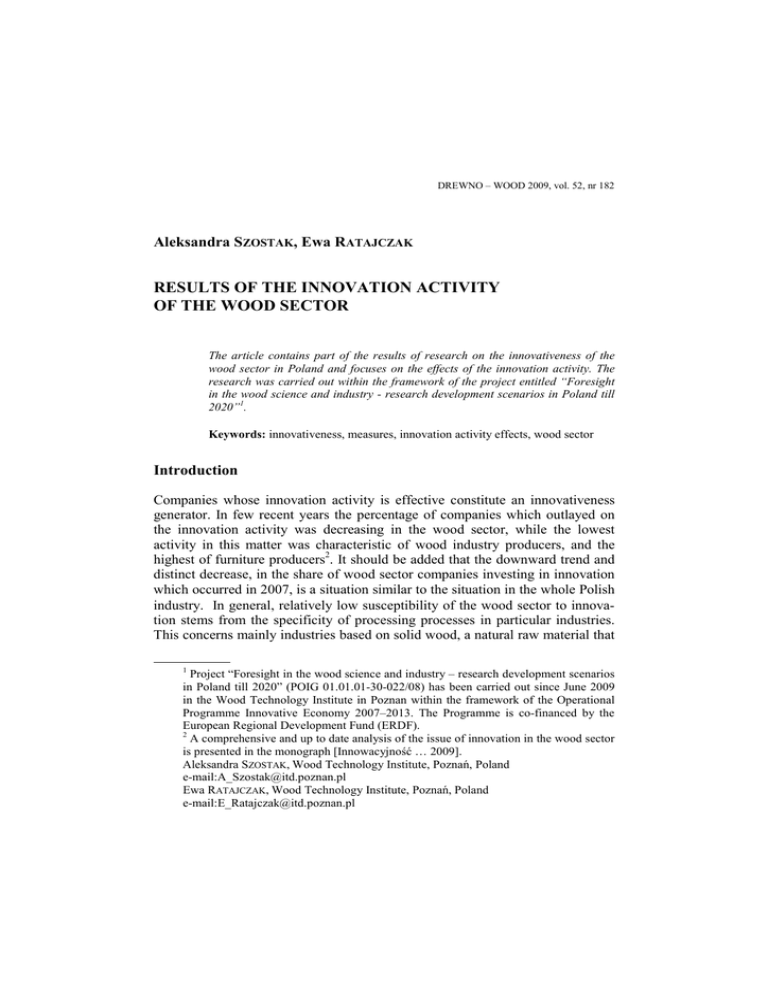 DREWNO – WOOD 2009, vol. 52, nr 182

Aleksandra SZOSTAK, Ewa RATAJCZAK

RESULTS OF THE INNOVATION ACTIVITY OF THE WOOD SECTOR

The article contains part of the results of research on the innovativeness of the wood sector in Poland and focuses on the effects of the innovation activity. The research was carried out within the framework of the project entitled "Foresight in the wood science and industry - research development scenarios in Poland till 2020"$^1$.

Keywords: innovativeness, measures, innovation activity effects, wood sector

Introduction

Companies whose innovation activity is effective constitute an innovativeness generator. In few recent years the percentage of companies which outlayed on the innovation activity was decreasing in the wood sector, while the lowest activity in this matter was characteristic of wood industry producers, and the highest of furniture producers$^2$. It should be added that the downward trend and distinct decrease, in the share of wood sector companies investing in innovation which occurred in 2007, is a situation similar to the situation in the whole Polish industry. In general, relatively low susceptibility of the wood sector to innovation stems from the specificity of processing processes in particular industries. This concerns mainly industries based on solid wood, a natural raw material that

$^1$ Project "Foresight in the wood science and industry – research development scenarios in Poland till 2020" (POIG 01.01.01-30-022/08) has been carried out since June 2009 in the Wood Technology Institute in Poznan within the framework of the Operational Programme Innovative Economy 2007–2013. The Programme is co-financed by the European Regional Development Fund (ERDF).
$^2$ A comprehensive and up to date analysis of the issue of innovation in the wood sector is presented in the monograph [Innowacyjność … 2009].
Aleksandra SZOSTAK, Wood Technology Institute, Poznań, Poland
e-mail:A_Szostak@itd.poznan.pl
Ewa RATAJCZAK, Wood Technology Institute, Poznań, Poland
e-mail:E_Ratajczak@itd.poznan.pl